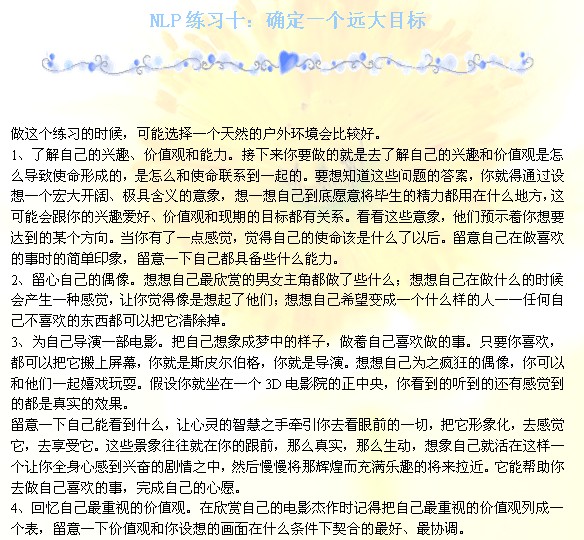 NLP 练习十：确定一个远大目标

做这个练习的时候，可能选择一个天然的户外环境会比较好。
1、了解自己的兴趣、价值观和能力。接下来你要做的就是去了解自己的兴趣和价值观是怎么导致使命形成的，是怎么和使命联系到一起的。要想知道这些问题的答案，你就得通过设想一个宏大开阔、极具含义的意象，想一想自己到底愿意将毕生的精力都用在什么地方，这可能会跟你的兴趣爱好、价值观和现期的目标都有关系。看看这些意象，他们预示着你想要达到的某个方向。当你有了一点感觉，觉得自己的使命该是什么了以后。留意自己在做喜欢的事时的简单印象，留意一下自己都具备些什么能力。
2、留心自己的偶像。想想自己最欣赏的男女主角都做了些什么；想想自己在做什么的时候会产生一种感觉，让你觉得像是想起了他们；想想自己希望变成一个什么样的人——任何自己不喜欢的东西都可以把它清除掉。
3、为自己导演一部电影。把自己想象成梦中的样子，做着自己喜欢做的事。只要你喜欢，都可以把它搬上屏幕，你就是斯皮尔伯格，你就是导演。想想自己为之疯狂的偶像，你可以和他们一起嬉戏玩耍。假设你就坐在一个 3D 电影院的正中央，你看到的听到的还有感觉到的都是真实的效果。
留意一下自己能看到什么，让心灵的智慧之手牵引你去看眼前的一切，把它形象化，去感觉它，去享受它。这些景象往往就在你的跟前，那么真实，那么生动，想象自己就活在这样一个让你全身心感到兴奋的剧情之中，然后慢慢将那辉煌而充满乐趣的将来拉近。它能帮助你去做自己喜欢的事，完成自己的心愿。
4、回忆自己最重视的价值观。在欣赏自己的电影杰作时记得把自己最重视的价值观列成一个表，留意一下价值观和你设想的画面在什么条件下契合的最好、最协调。